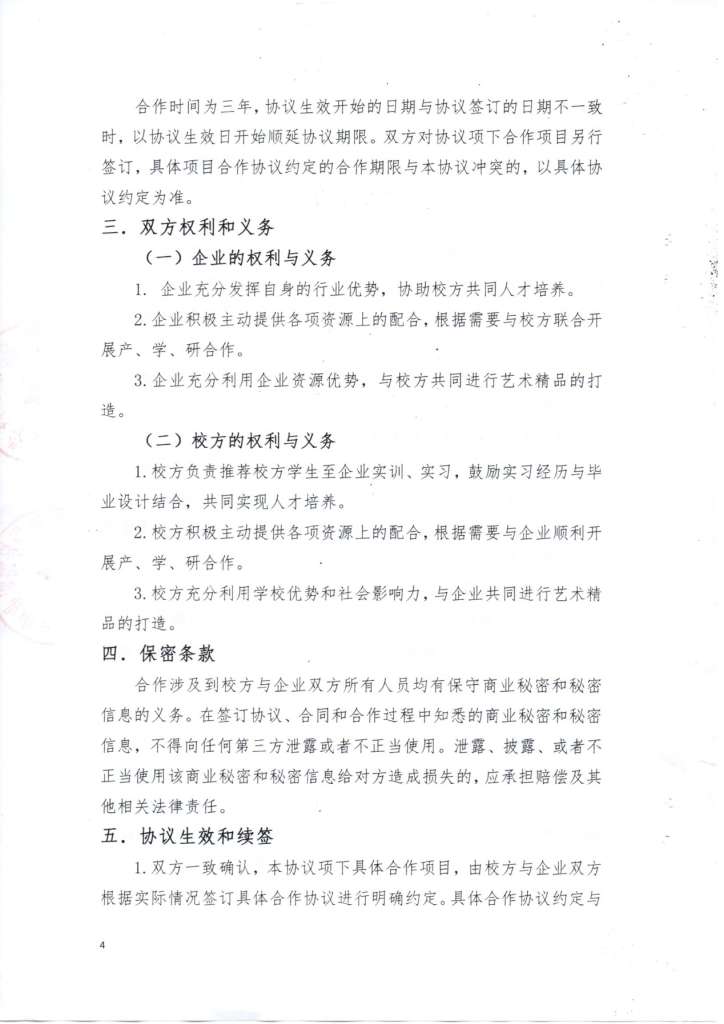 合作时间为三年，协议生效开始的日期与协议签订的日期不一致时，以协议生效日开始顺延协议期限。双方对协议项下合作项目另行签订，具体项目合作协议约定的合作期限与本协议冲突的，以具体协议约定为准。

三．双方权利和义务

（一）企业的权利与义务

1. 企业充分发挥自身的行业优势，协助校方共同人才培养。

2. 企业积极主动提供各项资源上的配合，根据需要与校方联合开展产、学、研合作。

3. 企业充分利用企业资源优势，与校方共同进行艺术精品的打造。

（二）校方的权利与义务

1. 校方负责推荐校方学生至企业实训、实习，鼓励实习经历与毕业设计结合，共同实现人才培养。

2. 校方积极主动提供各项资源上的配合，根据需要与企业顺利开展产、学、研合作。

3. 校方充分利用学校优势和社会影响力，与企业共同进行艺术精品的打造。

四．保密条款

合作涉及到校方与企业双方所有人员均有保守商业秘密和秘密信息的义务。在签订协议、合同和合作过程中知悉的商业秘密和秘密信息，不得向任何第三方泄露或者不正当使用。泄露、披露、或者不正当使用该商业秘密和秘密信息给对方造成损失的，应承担赔偿及其他相关法律责任。

五．协议生效和续签

1. 双方一致确认，本协议项下具体合作项目，由校方与企业双方根据实际情况签订具体合作协议进行明确约定。具体合作协议约定与

4